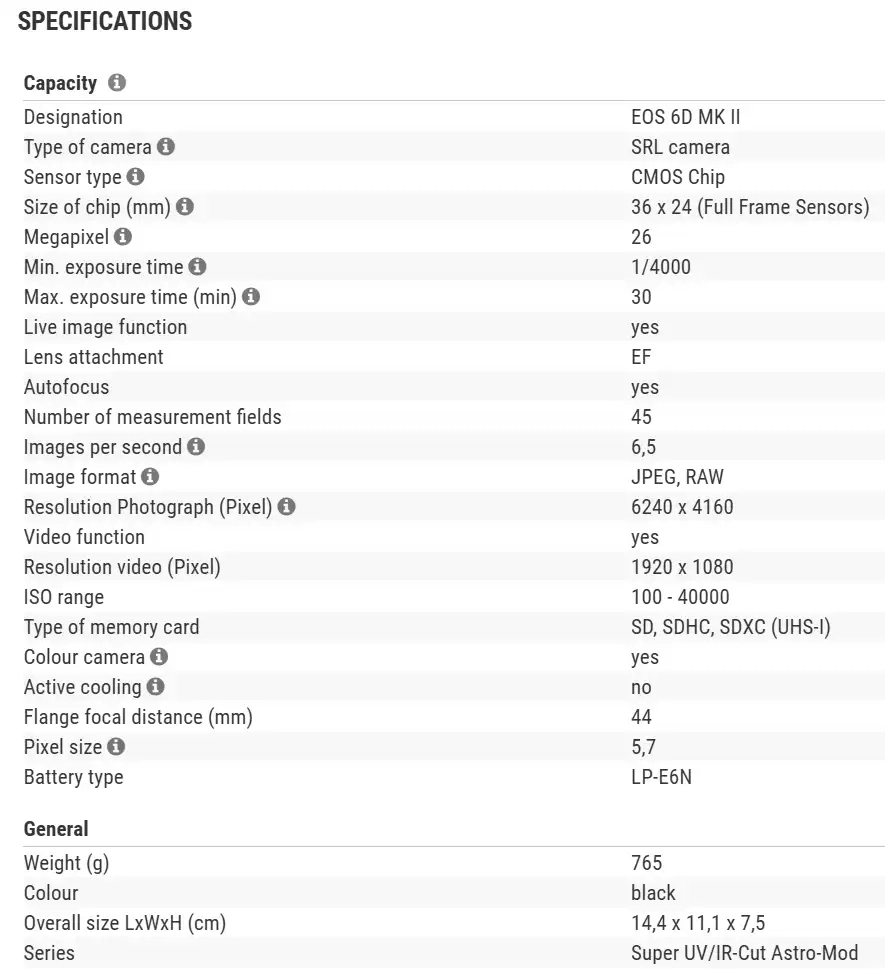 SPECIFICATIONS

Capacity

| | |
|---|---|
| Designation | EOS 6D MK II |
| Type of camera | SRL camera |
| Sensor type | CMOS Chip |
| Size of chip (mm) | 36 x 24 (Full Frame Sensors) |
| Megapixel | 26 |
| Min. exposure time | 1/4000 |
| Max. exposure time (min) | 30 |
| Live image function | yes |
| Lens attachment | EF |
| Autofocus | yes |
| Number of measurement fields | 45 |
| Images per second | 6,5 |
| Image format | JPEG, RAW |
| Resolution Photograph (Pixel) | 6240 x 4160 |
| Video function | yes |
| Resolution video (Pixel) | 1920 x 1080 |
| ISO range | 100 - 40000 |
| Type of memory card | SD, SDHC, SDXC (UHS-I) |
| Colour camera | yes |
| Active cooling | no |
| Flange focal distance (mm) | 44 |
| Pixel size | 5,7 |
| Battery type | LP-E6N |

General

| | |
|---|---|
| Weight (g) | 765 |
| Colour | black |
| Overall size LxWxH (cm) | 14,4 x 11,1 x 7,5 |
| Series | Super UV/IR-Cut Astro-Mod |